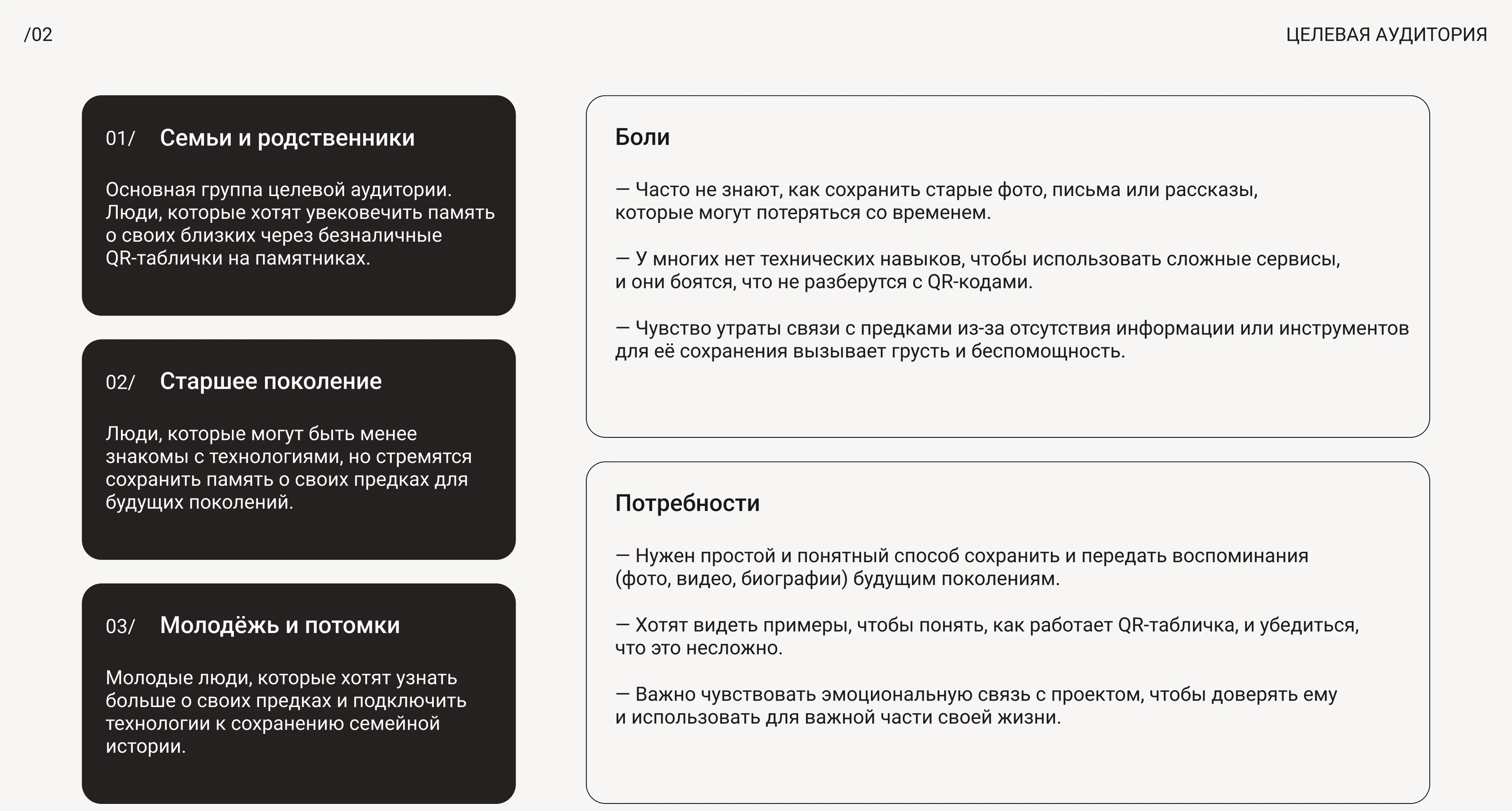 /02

ЦЕЛЕВАЯ АУДИТОРИЯ

01/ Семьи и родственники

Основная группа целевой аудитории. Люди, которые хотят увековечить память о своих близких через безналичные QR-таблички на памятниках.

02/ Старшее поколение

Люди, которые могут быть менее знакомы с технологиями, но стремятся сохранить память о своих предках для будущих поколений.

03/ Молодёжь и потомки

Молодые люди, которые хотят узнать больше о своих предках и подключить технологии к сохранению семейной истории.

Боли

— Часто не знают, как сохранить старые фото, письма или рассказы, которые могут потеряться со временем.

— У многих нет технических навыков, чтобы использовать сложные сервисы, и они боятся, что не разберутся с QR-кодами.

— Чувство утраты связи с предками из-за отсутствия информации или инструментов для её сохранения вызывает грусть и беспомощность.

Потребности

— Нужен простой и понятный способ сохранить и передать воспоминания (фото, видео, биографии) будущим поколениям.

— Хотят видеть примеры, чтобы понять, как работает QR-табличка, и убедиться, что это несложно.

— Важно чувствовать эмоциональную связь с проектом, чтобы доверять ему и использовать для важной части своей жизни.